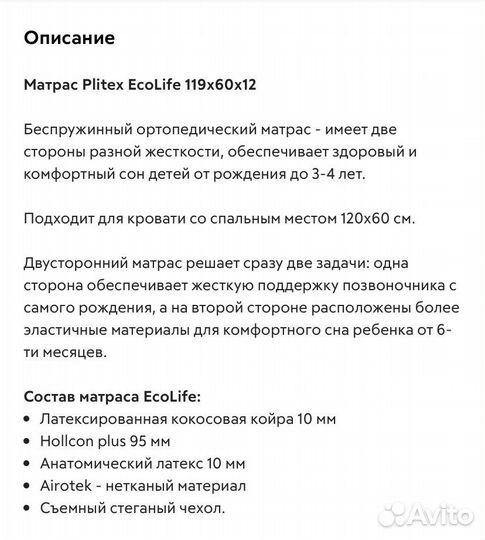 Описание

Матрас Plitex EcoLife 119x60x12

Беспружинный ортопедический матрас - имеет две стороны разной жесткости, обеспечивает здоровый и комфортный сон детей от рождения до 3-4 лет.

Подходит для кровати со спальным местом 120x60 см.

Двусторонний матрас решает сразу две задачи: одна сторона обеспечивает жесткую поддержку позвоночника с самого рождения, а на второй стороне расположены более эластичные материалы для комфортного сна ребенка от 6-ти месяцев.

Состав матраса EcoLife:
• Латексированная кокосовая койра 10 мм
• Hollcon plus 95 мм
• Анатомический латекс 10 мм
• Airotek - нетканый материал
• Съемный стеганый чехол.

Avito